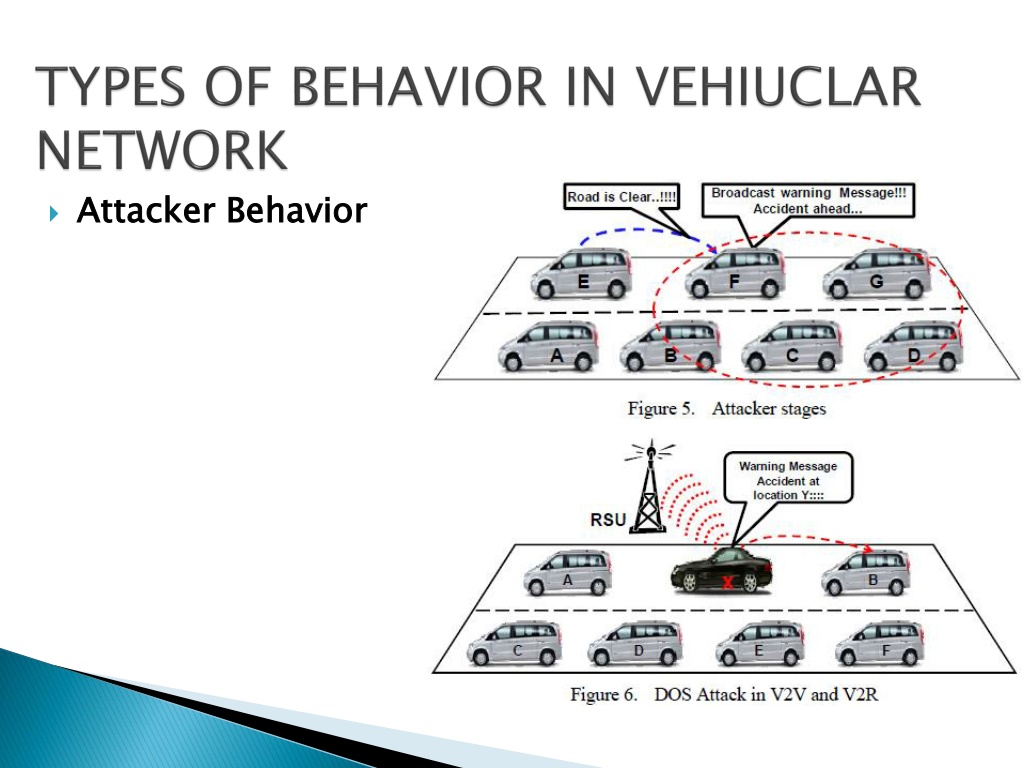 TYPES OF BEHAVIOR IN VEHIUCLAR NETWORK

Attacker Behavior

Road is Clear..!!!!

Broadcast warning Message!!! Accident ahead...

E

F

G

A

B

C

D

Figure 5. Attacker stages

Warning Message Accident at location Y::::

RSU

A

X

B

C

D

E

F

Figure 6. DOS Attack in V2V and V2R